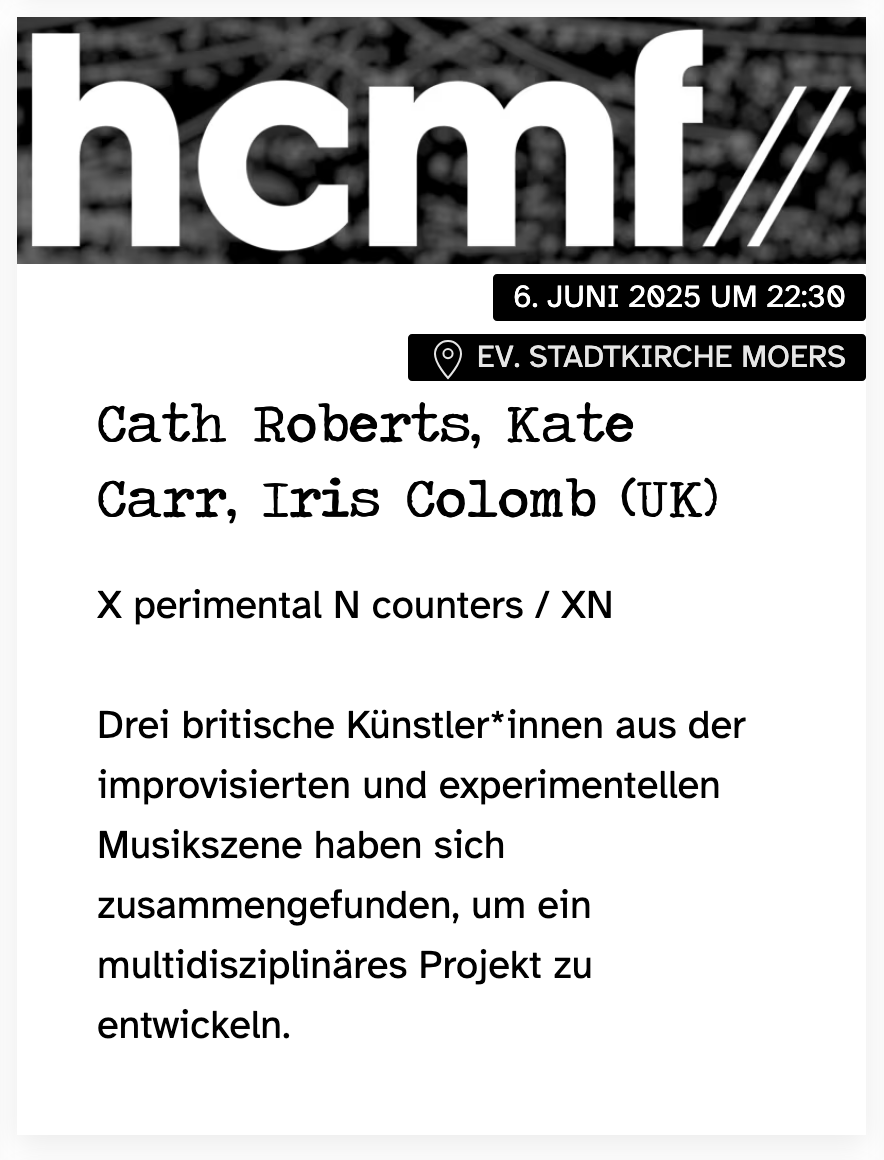 hcmf//

6. JUNI 2025 UM 22:30

EV. STADTKIRCHE MOERS

Cath Roberts, Kate Carr, Iris Colomb (UK)

X perimental N counters / XN

Drei britische Künstler*innen aus der improvisierten und experimentellen Musikszene haben sich zusammengefunden, um ein multidisziplinäres Projekt zu entwickeln.